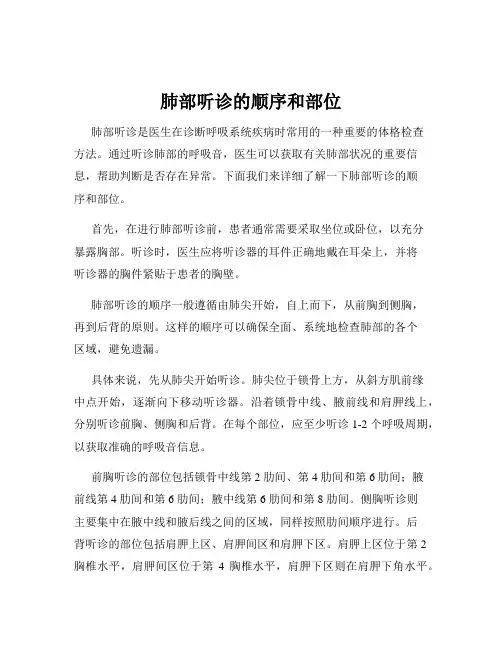 肺部听诊的顺序和部位

肺部听诊是医生在诊断呼吸系统疾病时常用的一种重要的体格检查方法。通过听诊肺部的呼吸音，医生可以获取有关肺部状况的重要信息，帮助判断是否存在异常。下面我们来详细了解一下肺部听诊的顺序和部位。

首先，在进行肺部听诊前，患者通常需要采取坐位或卧位，以充分暴露胸部。听诊时，医生应将听诊器的耳件正确地戴在耳朵上，并将听诊器的胸件紧贴于患者的胸壁。

肺部听诊的顺序一般遵循由肺尖开始，自上而下，从前胸到侧胸，再到后背的原则。这样的顺序可以确保全面、系统地检查肺部的各个区域，避免遗漏。

具体来说，先从肺尖开始听诊。肺尖位于锁骨上方，从斜方肌前缘中点开始，逐渐向下移动听诊器。沿着锁骨中线、腋前线和肩胛线上，分别听诊前胸、侧胸和后背。在每个部位，应至少听诊 1-2 个呼吸周期，以获取准确的呼吸音信息。

前胸听诊的部位包括锁骨中线第 2 肋间、第 4 肋间和第 6 肋间；腋前线第 4 肋间和第 6 肋间；腋中线第 6 肋间和第 8 肋间。侧胸听诊则主要集中在腋中线和腋后线之间的区域，同样按照肋间顺序进行。后背听诊的部位包括肩胛上区、肩胛间区和肩胛下区。肩胛上区位于第 2 胸椎水平，肩胛间区位于第 4 胸椎水平，肩胛下区则在肩胛下角水平。